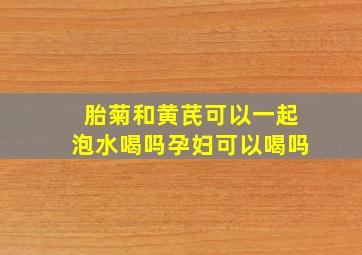 胎菊和黄芪可以一起泡水喝吗孕妇可以喝吗